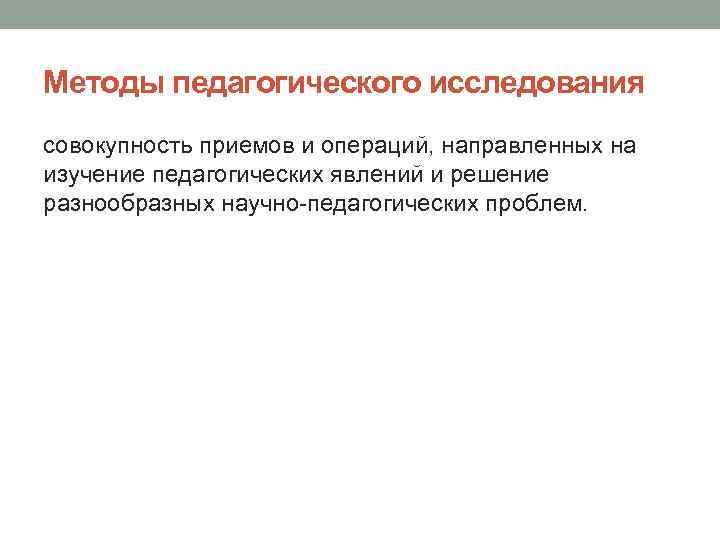 Методы педагогического исследования

совокупность приемов и операций, направленных на изучение педагогических явлений и решение разнообразных научно-педагогических проблем.